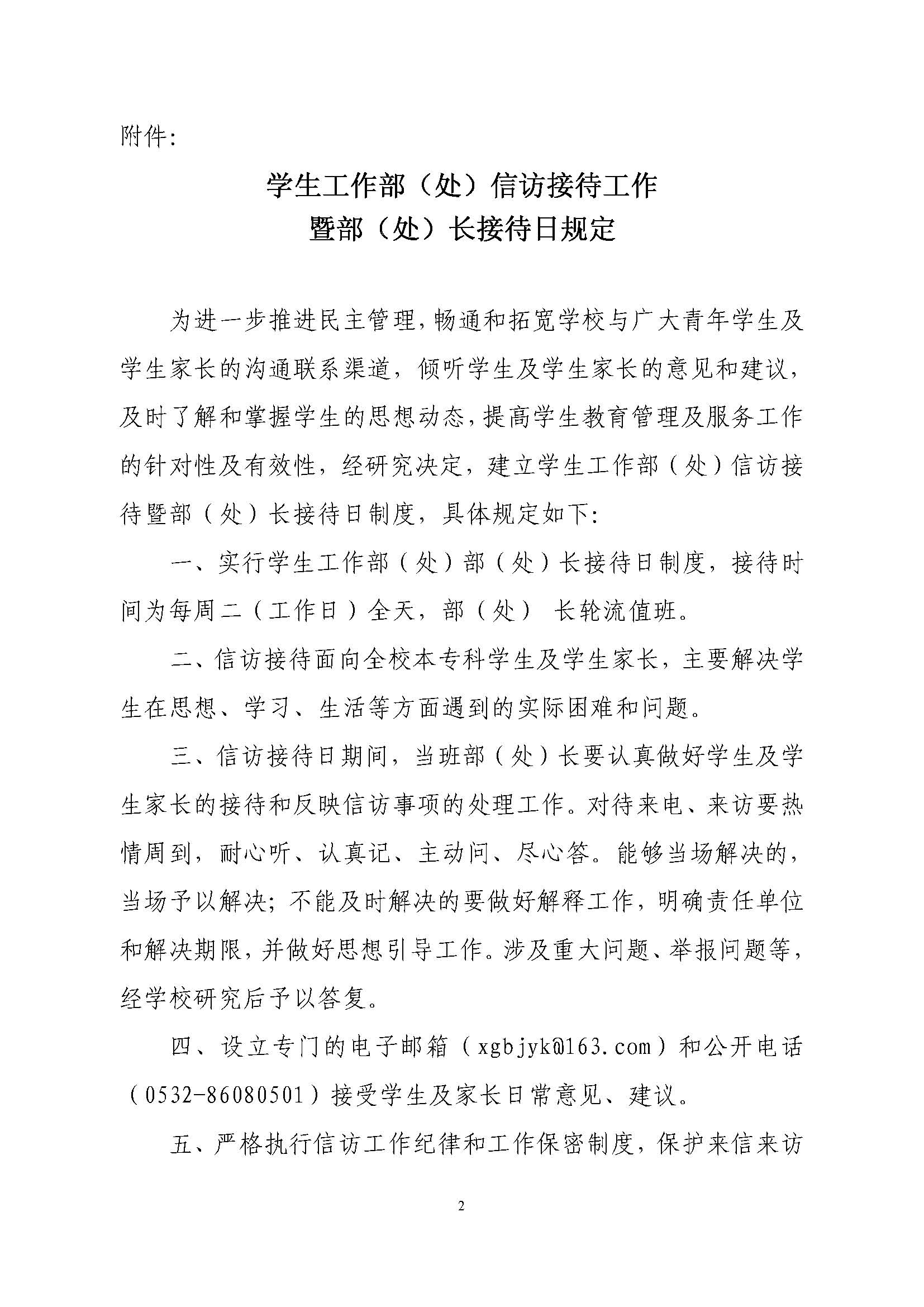 附件:

学生工作部（处）信访接待工作
暨部（处）长接待日规定

为进一步推进民主管理，畅通和拓宽学校与广大青年学生及学生家长的沟通联系渠道，倾听学生及学生家长的意见和建议，及时了解和掌握学生的思想动态，提高学生教育管理及服务工作的针对性及有效性，经研究决定，建立学生工作部（处）信访接待暨部（处）长接待日制度，具体规定如下:

一、实行学生工作部（处）部（处）长接待日制度，接待时间为每周二（工作日）全天，部（处） 长轮流值班。

二、信访接待面向全校本专科学生及学生家长，主要解决学生在思想、学习、生活等方面遇到的实际困难和问题。

三、信访接待日期间，当班部（处）长要认真做好学生及学生家长的接待和反映信访事项的处理工作。对待来电、来访要热情周到，耐心听、认真记、主动问、尽心答。能够当场解决的，当场予以解决；不能及时解决的要做好解释工作，明确责任单位和解决期限，并做好思想引导工作。涉及重大问题、举报问题等，经学校研究后予以答复。

四、设立专门的电子邮箱（xgbjyk@163.com）和公开电话（0532-86080501）接受学生及家长日常意见、建议。

五、严格执行信访工作纪律和工作保密制度，保护来信来访

2